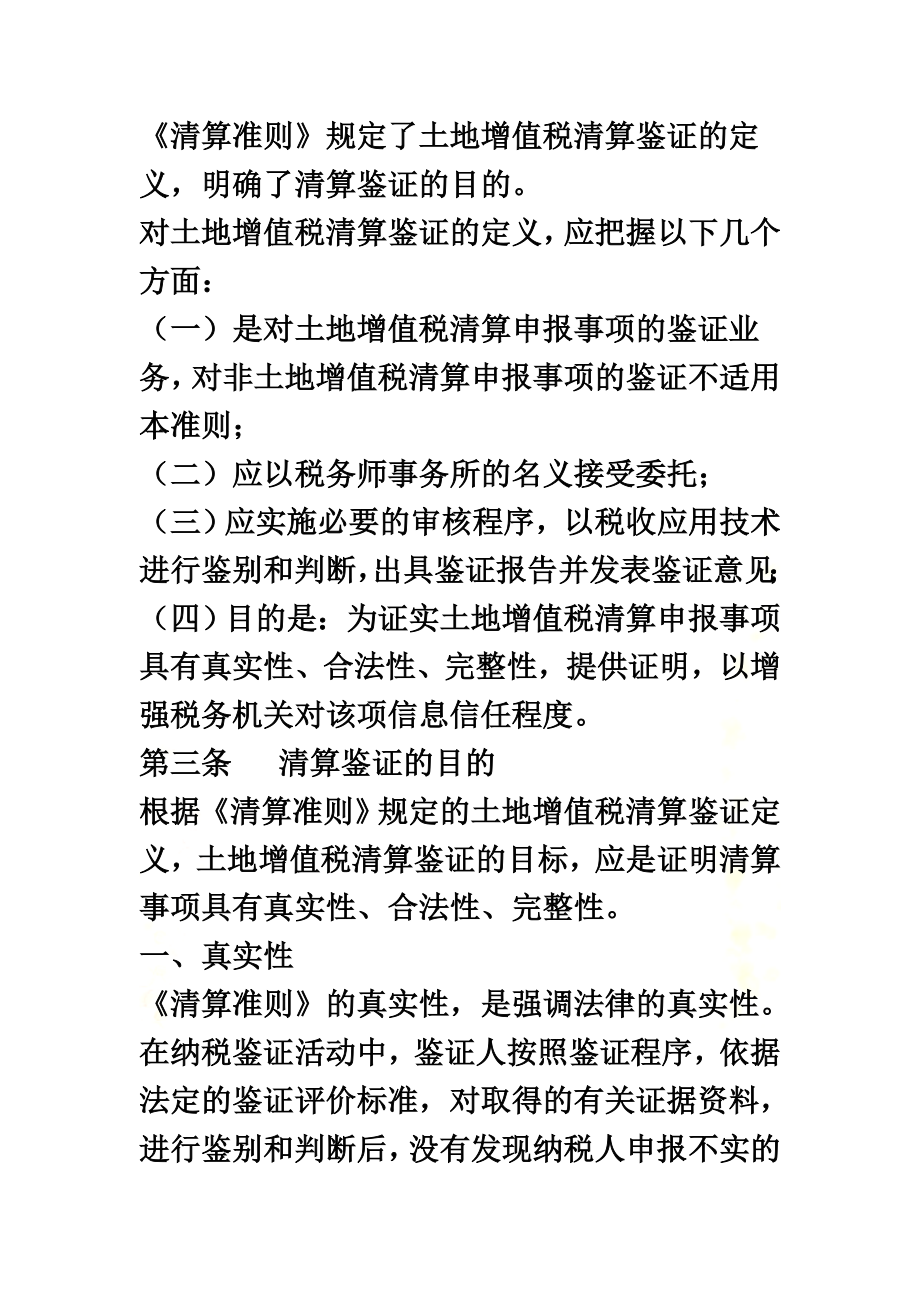 《清算准则》规定了土地增值税清算鉴证的定义，明确了清算鉴证的目的。
对土地增值税清算鉴证的定义，应把握以下几个方面：
（一）是对土地增值税清算申报事项的鉴证业务，对非土地增值税清算申报事项的鉴证不适用本准则；
（二）应以税务师事务所的名义接受委托；
（三）应实施必要的审核程序，以税收应用技术进行鉴别和判断，出具鉴证报告并发表鉴证意见；
（四）目的是：为证实土地增值税清算申报事项具有真实性、合法性、完整性，提供证明，以增强税务机关对该项信息信任程度。
第三条　清算鉴证的目的
根据《清算准则》规定的土地增值税清算鉴证定义，土地增值税清算鉴证的目标，应是证明清算事项具有真实性、合法性、完整性。
一、真实性
《清算准则》的真实性，是强调法律的真实性。在纳税鉴证活动中，鉴证人按照鉴证程序，依据法定的鉴证评价标准，对取得的有关证据资料，进行鉴别和判断后，没有发现纳税人申报不实的